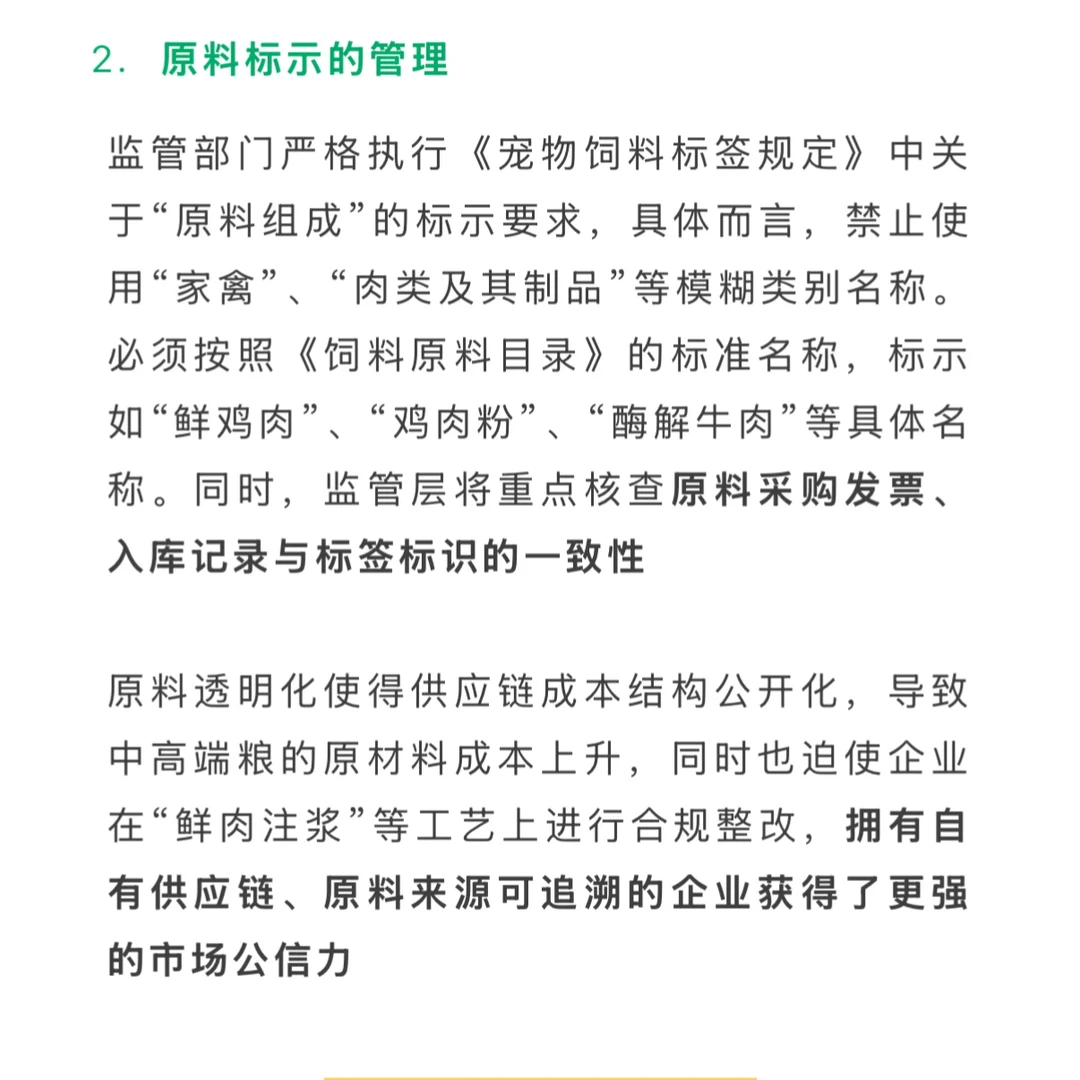 2. 原料标示的管理

监管部门严格执行《宠物饲料标签规定》中关于“原料组成”的标示要求，具体而言，禁止使用“家禽”、“肉类及其制品”等模糊类别名称。必须按照《饲料原料目录》的标准名称，标示如“鲜鸡肉”、“鸡肉粉”、“酶解牛肉”等具体名称。同时，监管层将重点核查原料采购发票、入库记录与标签标识的一致性

原料透明化使得供应链成本结构公开化，导致中高端粮的原材料成本上升，同时也迫使企业在“鲜肉注浆”等工艺上进行合规整改，拥有自有供应链、原料来源可追溯的企业获得了更强的市场公信力